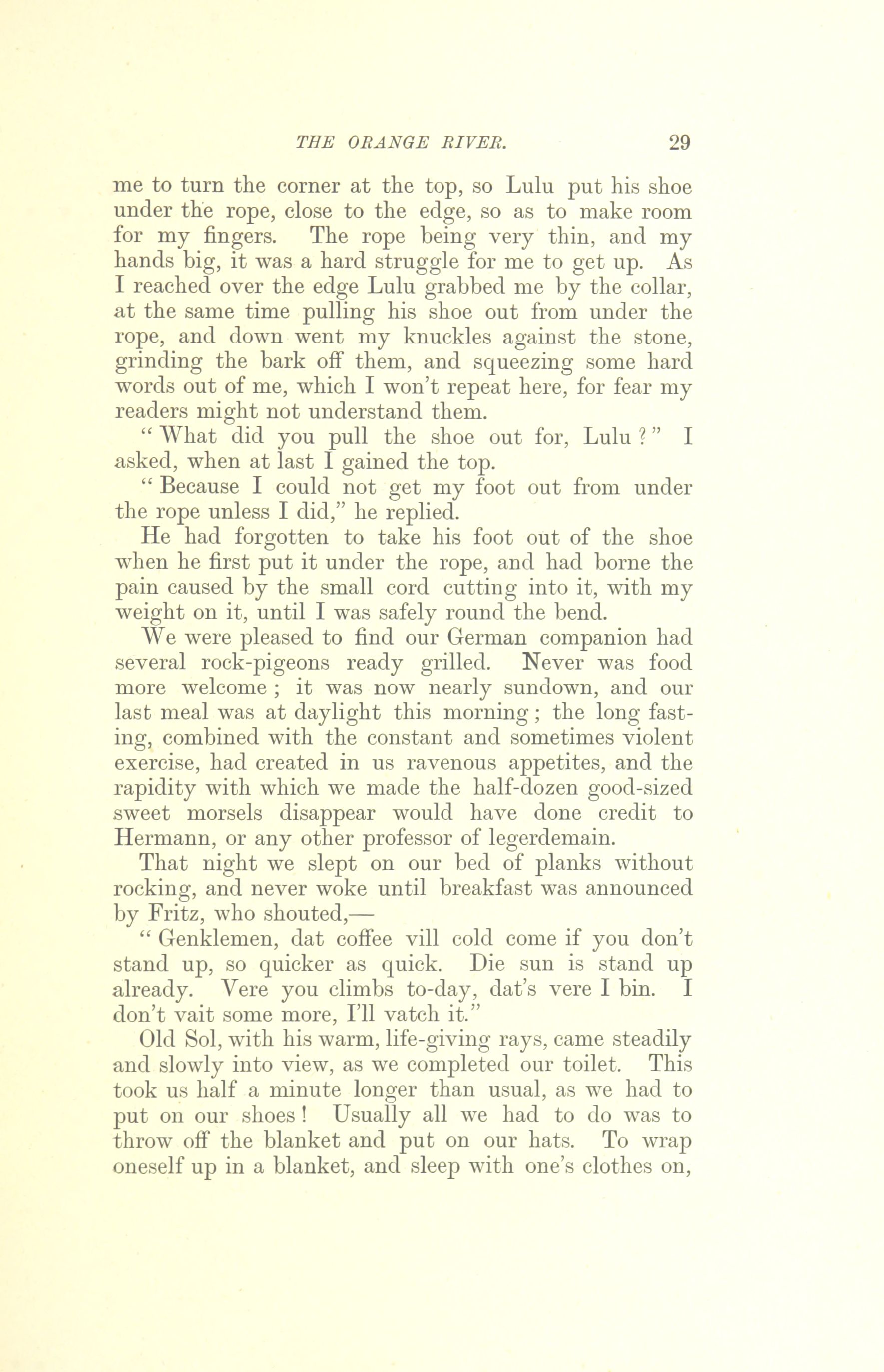 THE ORANGE RIVER. 29

me to turn the corner at the top, so Lulu put his shoe under the rope, close to the edge, so as to make room for my fingers. The rope being very thin, and my hands big, it was a hard struggle for me to get up. As I reached over the edge Lulu grabbed me by the collar, at the same time pulling his shoe out from under the rope, and down went my knuckles against the stone, grinding the bark off them, and squeezing some hard words out of me, which I won't repeat here, for fear my readers might not understand them.

"What did you pull the shoe out for, Lulu?" I asked, when at last I gained the top.

"Because I could not get my foot out from under the rope unless I did," he replied.

He had forgotten to take his foot out of the shoe when he first put it under the rope, and had borne the pain caused by the small cord cutting into it, with my weight on it, until I was safely round the bend.

We were pleased to find our German companion had several rock-pigeons ready grilled. Never was food more welcome; it was now nearly sundown, and our last meal was at daylight this morning; the long fasting, combined with the constant and sometimes violent exercise, had created in us ravenous appetites, and the rapidity with which we made the half-dozen good-sized sweet morsels disappear would have done credit to Hermann, or any other professor of legerdemain.

That night we slept on our bed of planks without rocking, and never woke until breakfast was announced by Fritz, who shouted,—

"Genklemen, dat coffee vill cold come if you don't stand up, so quicker as quick. Die sun is stand up already. Vere you climbs to-day, dat's vere I bin. I don't vait some more, I'll vatch it."

Old Sol, with his warm, life-giving rays, came steadily and slowly into view, as we completed our toilet. This took us half a minute longer than usual, as we had to put on our shoes! Usually all we had to do was to throw off the blanket and put on our hats. To wrap oneself up in a blanket, and sleep with one's clothes on,